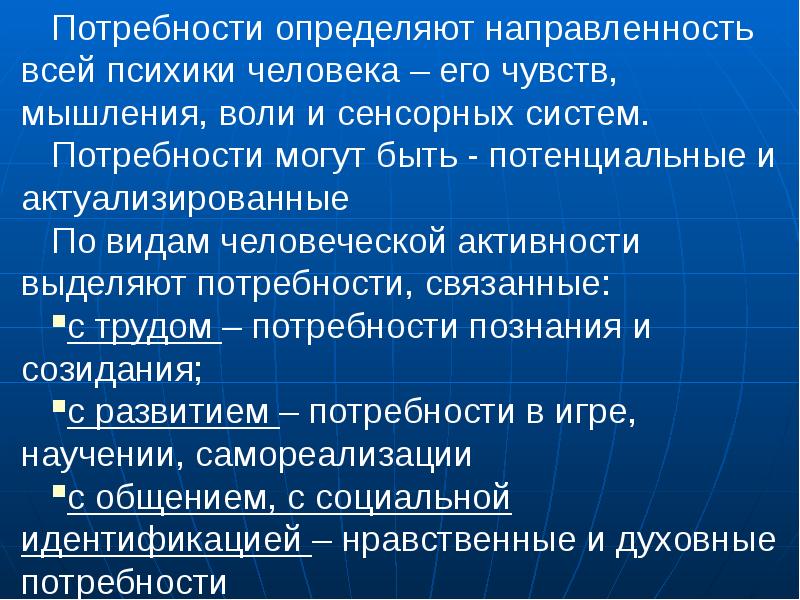 Потребности определяют направленность всей психики человека – его чувств, мышления, воли и сенсорных систем.

Потребности могут быть - потенциальные и актуализированные

По видам человеческой активности выделяют потребности, связанные:

▪с трудом – потребности познания и созидания;

▪с развитием – потребности в игре, научении, самореализации

▪с общением, с социальной идентификацией – нравственные и духовные потребности